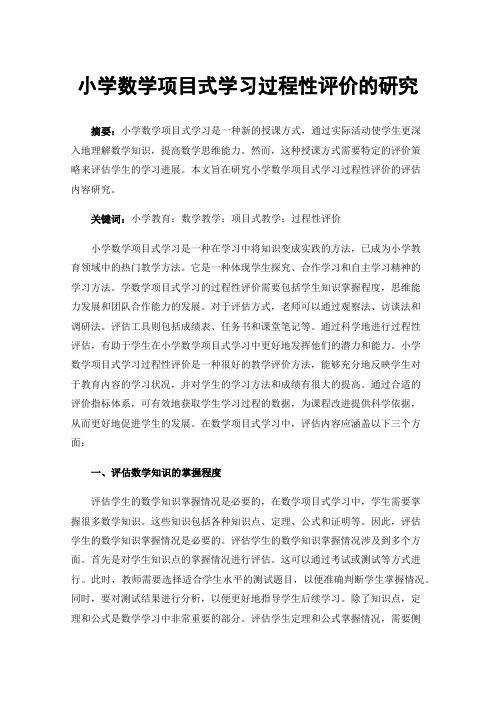 小学数学项目式学习过程性评价的研究

摘要：小学数学项目式学习是一种新的授课方式，通过实际活动使学生更深入地理解数学知识，提高数学思维能力。然而，这种授课方式需要特定的评价策略来评估学生的学习进展。本文旨在研究小学数学项目式学习过程性评价的评估内容研究。

关键词：小学教育；数学教学；项目式教学；过程性评价

小学数学项目式学习是一种在学习中将知识变成实践的方法，已成为小学教育领域中的热门教学方法。它是一种体现学生探究、合作学习和自主学习精神的学习方法。学数学项目式学习的过程性评价需要包括学生知识掌握程度，思维能力发展和团队合作能力的发展。对于评估方式，老师可以通过观察法、访谈法和调研法。评估工具则包括成绩表、任务书和课堂笔记等。通过科学地进行过程性评估，有助于学生在小学数学项目式学习中更好地发挥他们的潜力和能力。小学数学项目式学习过程性评价是一种很好的教学评价方法，能够充分地反映学生对于教育内容的学习状况，并对学生的学习方法和成绩有很大的提高。通过合适的评价指标体系，可有效地获取学生学习过程的数据，为课程改进提供科学依据，从而更好地促进学生的发展。在数学项目式学习中，评估内容应涵盖以下三个方面：

一、评估数学知识的掌握程度

评估学生的数学知识掌握情况是必要的，在数学项目式学习中，学生需要掌握很多数学知识。这些知识包括各种知识点、定理、公式和证明等。因此，评估学生的数学知识掌握情况是必要的。评估学生的数学知识掌握情况涉及到多个方面。首先是对学生知识点的掌握情况进行评估。这可以通过考试或测试等方式进行。此时，教师需要选择适合学生水平的测试题目，以便准确判断学生掌握情况。同时，要对测试结果进行分析，以便更好地指导学生后续学习。除了知识点，定理和公式是数学学习中非常重要的部分。评估学生定理和公式掌握情况，需要侧